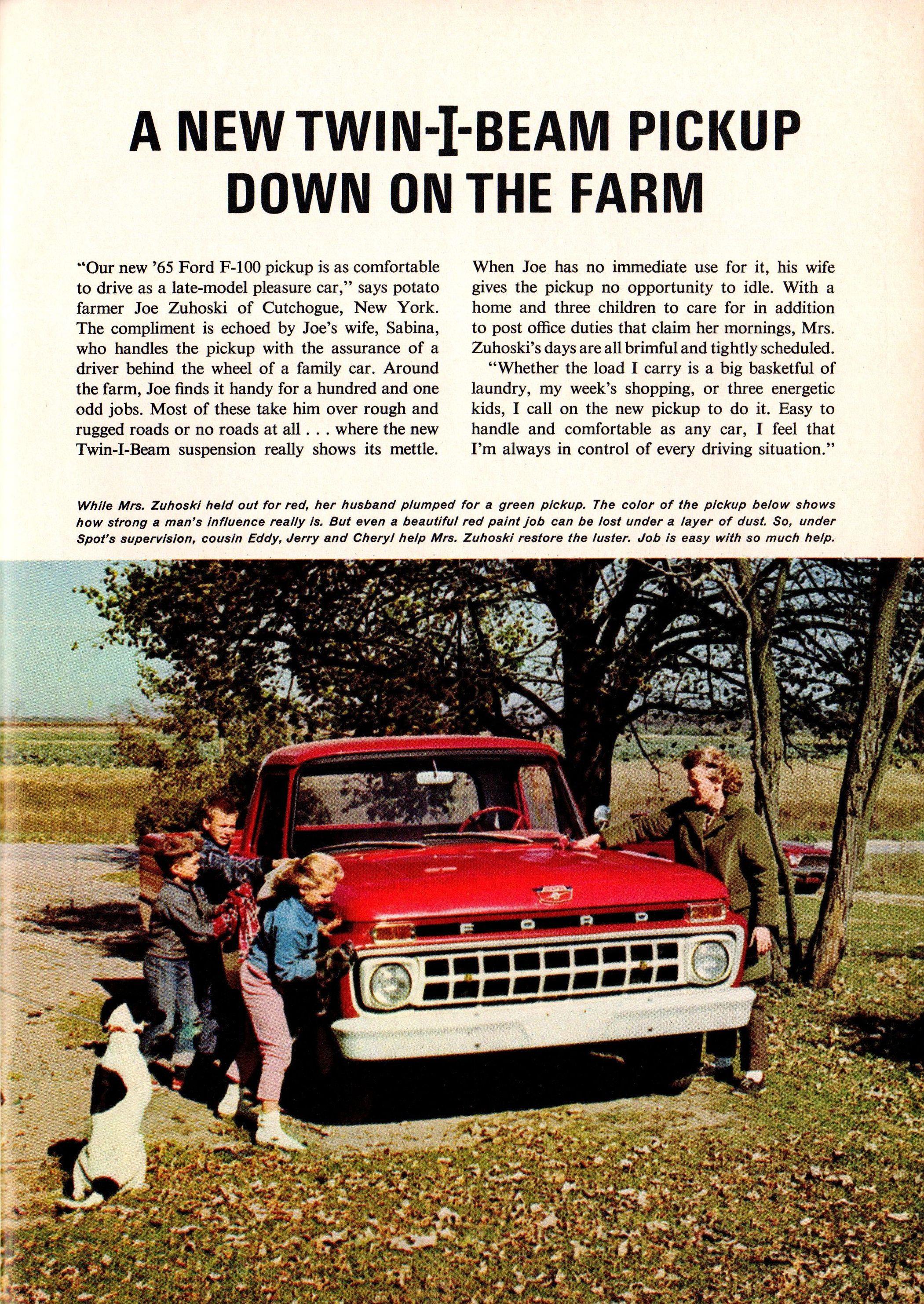 A NEW TWIN-I-BEAM PICKUP DOWN ON THE FARM

"Our new '65 Ford F-100 pickup is as comfortable to drive as a late-model pleasure car," says potato farmer Joe Zuhoski of Cutchogue, New York. The compliment is echoed by Joe's wife, Sabina, who handles the pickup with the assurance of a driver behind the wheel of a family car. Around the farm, Joe finds it handy for a hundred and one odd jobs. Most of these take him over rough and rugged roads or no roads at all . . . where the new Twin-I-Beam suspension really shows its mettle.

When Joe has no immediate use for it, his wife gives the pickup no opportunity to idle. With a home and three children to care for in addition to post office duties that claim her mornings, Mrs. Zuhoski's days are all brimful and tightly scheduled.

"Whether the load I carry is a big basketful of laundry, my week's shopping, or three energetic kids, I call on the new pickup to do it. Easy to handle and comfortable as any car, I feel that I'm always in control of every driving situation."

While Mrs. Zuhoski held out for red, her husband plumped for a green pickup. The color of the pickup below shows how strong a man's influence really is. But even a beautiful red paint job can be lost under a layer of dust. So, under Spot's supervision, cousin Eddy, Jerry and Cheryl help Mrs. Zuhoski restore the luster. Job is easy with so much help.

FORD